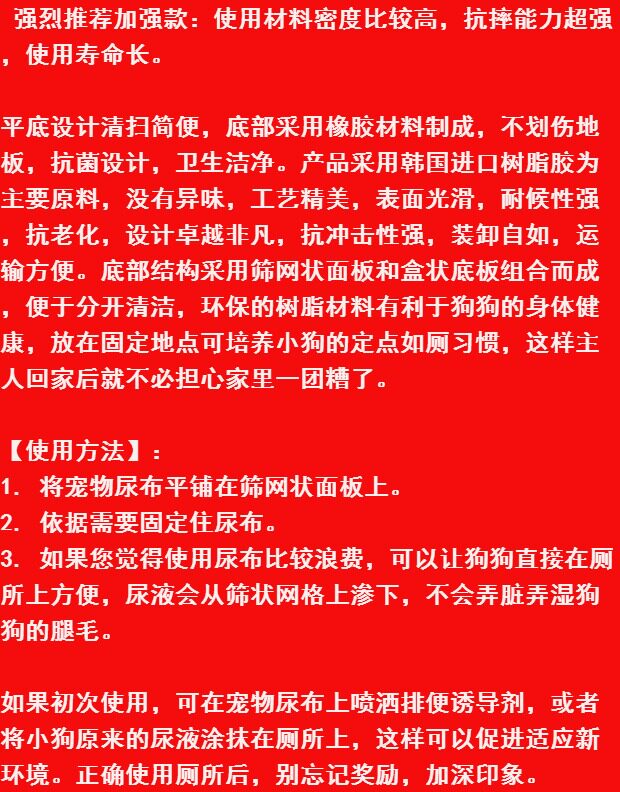 强烈推荐加强款：使用材料密度比较高，抗摔能力超强，使用寿命长。

平底设计清扫简便，底部采用橡胶材料制成，不划伤地板，抗菌设计，卫生洁净。产品采用韩国进口树脂胶为主要原料，没有异味，工艺精美，表面光滑，耐候性强，抗老化，设计卓越非凡，抗冲击性强，装卸自如，运输方便。底部结构采用筛网状面板和盒状底板组合而成，便于分开清洁，环保的树脂材料有利于狗狗的身体健康，放在固定地点可培养小狗的定点如厕习惯，这样主人回家后就不必担心家里一团糟了。

【使用方法】：
1. 将宠物尿布平铺在筛网状面板上。
2. 依据需要固定住尿布。
3. 如果您觉得使用尿布比较浪费，可以让狗狗直接在厕所上方便，尿液会从筛状网格上渗下，不会弄脏弄湿狗狗的腿毛。

如果初次使用，可在宠物尿布上喷洒排便诱导剂，或者将小狗原来的尿液涂抹在厕所上，这样可以促进适应新环境。正确使用厕所后，别忘记奖励，加深印象。